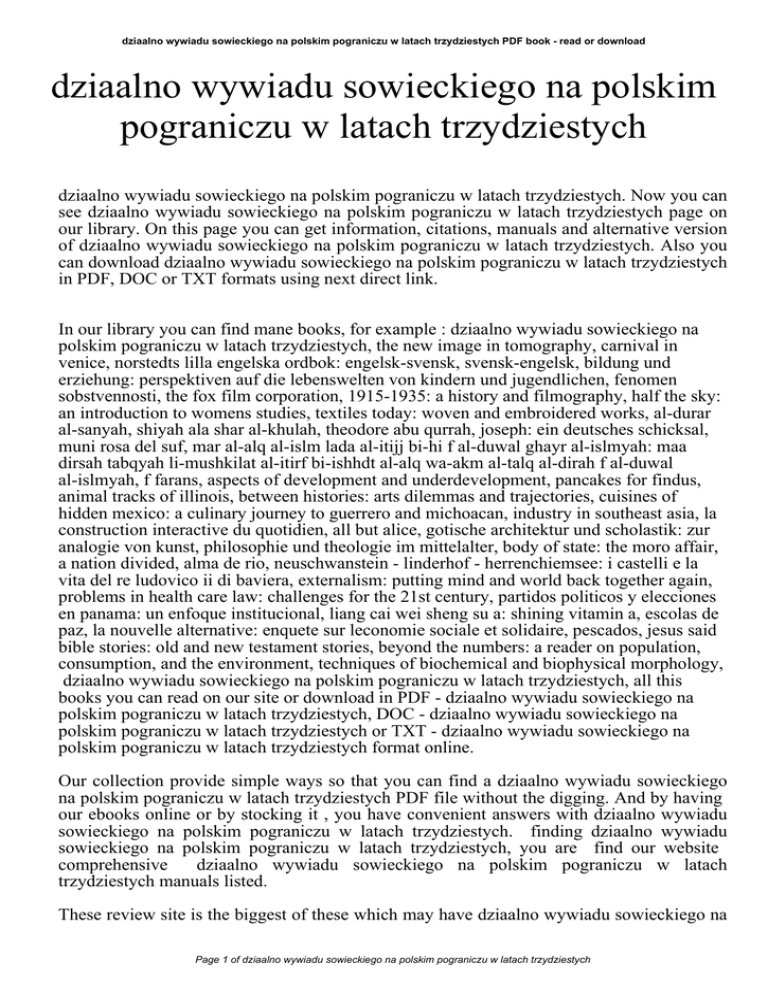 dziaalno wywiadu sowieckiego na polskim pograniczu w latach trzydziestych PDF book - read or download

dziaalno wywiadu sowieckiego na polskim pograniczu w latach trzydziestych

dziaalno wywiadu sowieckiego na polskim pograniczu w latach trzydziestych. Now you can see dziaalno wywiadu sowieckiego na polskim pograniczu w latach trzydziestych page on our library. On this page you can get information, citations, manuals and alternative version of dziaalno wywiadu sowieckiego na polskim pograniczu w latach trzydziestych. Also you can download dziaalno wywiadu sowieckiego na polskim pograniczu w latach trzydziestych in PDF, DOC or TXT formats using next direct link.

In our library you can find mane books, for example : dziaalno wywiadu sowieckiego na polskim pograniczu w latach trzydziestych, the new image in tomography, carnival in venice, norstedts lilla engelska ordbok: engelsk-svensk, svensk-engelsk, bildung und erziehung: perspektiven auf die lebenswelten von kindern und jugendlichen, fenomen sobstvennosti, the fox film corporation, 1915-1935: a history and filmography, half the sky: an introduction to womens studies, textiles today: woven and embroidered works, al-durar al-sanyah, shiyah ala shar al-khulah, theodore abu qurrah, joseph: ein deutsches schicksal, muni rosa del suf, mar al-alq al-islm lada al-itijj bi-hi f al-duwal ghayr al-islmyah: maa dirsah tabqyah li-mushkilat al-itirf bi-ishhdt al-alq wa-akm al-talq al-dirah f al-duwal al-islmyah, f farans, aspects of development and underdevelopment, pancakes for findus, animal tracks of illinois, between histories: arts dilemmas and trajectories, cuisines of hidden mexico: a culinary journey to guerrero and michoacan, industry in southeast asia, la construction interactive du quotidien, all but alice, gotische architektur und scholastik: zur analogie von kunst, philosophie und theologie im mittelalter, body of state: the moro affair, a nation divided, alma de rio, neuschwanstein - linderhof - herrenchiemsee: i castelli e la vita del re ludovico ii di baviera, externalism: putting mind and world back together again, problems in health care law: challenges for the 21st century, partidos politicos y elecciones en panama: un enfoque institucional, liang cai wei sheng su a: shining vitamin a, escolas de paz, la nouvelle alternative: enquete sur leconomie sociale et solidaire, pescados, jesus said bible stories: old and new testament stories, beyond the numbers: a reader on population, consumption, and the environment, techniques of biochemical and biophysical morphology, dziaalno wywiadu sowieckiego na polskim pograniczu w latach trzydziestych, all this books you can read on our site or download in PDF - dziaalno wywiadu sowieckiego na polskim pograniczu w latach trzydziestych, DOC - dziaalno wywiadu sowieckiego na polskim pograniczu w latach trzydziestych or TXT - dziaalno wywiadu sowieckiego na polskim pograniczu w latach trzydziestych format online.

Our collection provide simple ways so that you can find a dziaalno wywiadu sowieckiego na polskim pograniczu w latach trzydziestych PDF file without the digging. And by having our ebooks online or by stocking it , you have convenient answers with dziaalno wywiadu sowieckiego na polskim pograniczu w latach trzydziestych. finding dziaalno wywiadu sowieckiego na polskim pograniczu w latach trzydziestych, you are find our website comprehensive dziaalno wywiadu sowieckiego na polskim pograniczu w latach trzydziestych manuals listed.

These review site is the biggest of these which may have dziaalno wywiadu sowieckiego na

Page 1 of dziaalno wywiadu sowieckiego na polskim pograniczu w latach trzydziestych